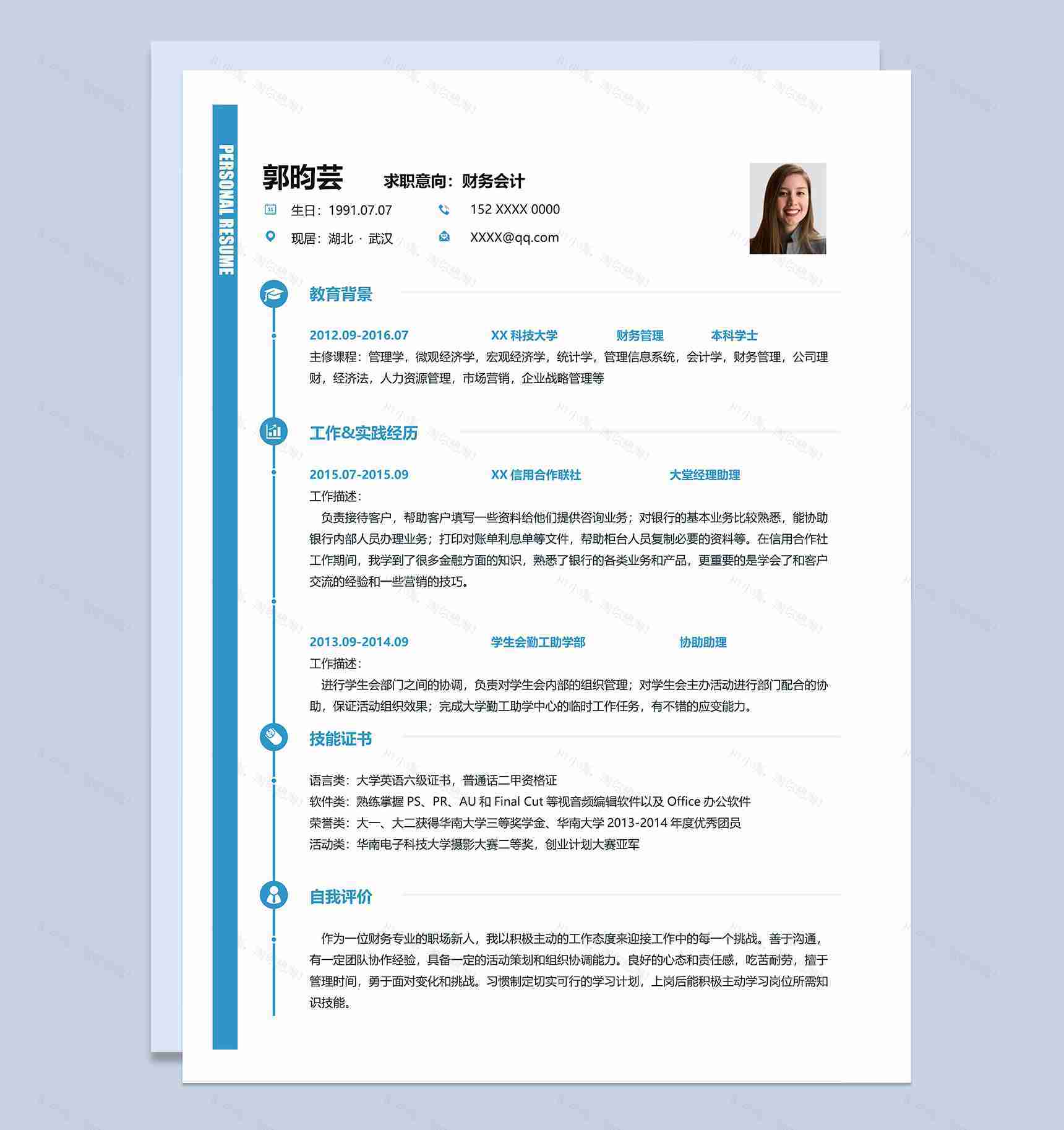 PERSONAL RESUME

郭昀芸 求职意向：财务会计

生日：1991.07.07

152 XXXX 0000

现居：湖北 · 武汉

XXXX@qq.com

教育背景

2012.09-2016.07 XX科技大学 财务管理 本科学士

主修课程：管理学，微观经济学，宏观经济学，统计学，管理信息系统，会计学，财务管理，公司理财，经济法，人力资源管理，市场营销，企业战略管理等

工作&实践经历

2015.07-2015.09 XX信用合作联社 大堂经理助理

工作描述：

负责接待客户，帮助客户填写一些资料给他们提供咨询业务；对银行的基本业务比较熟悉，能协助银行内部人员办理业务；打印对账单利息单等文件，帮助柜台人员复制必要的资料等。在信用合作社工作期间，我学到了很多金融方面的知识，熟悉了银行的各类业务和产品，更重要的是学会了和客户交流的经验和一些营销的技巧。

2013.09-2014.09 学生会勤工助学部 协助助理

工作描述：

进行学生会部门之间的协调，负责对学生会内部的组织管理；对学生会主办活动进行部门配合的协助，保证活动组织效果；完成大学勤工助学中心的临时工作任务，有不错的应变能力。

技能证书

语言类：大学英语六级证书，普通话二甲资格证

软件类：熟练掌握PS、PR、AU和Final Cut等视音频编辑软件以及Office办公软件

荣誉类：大一、大二获得华南大学三等奖学金、华南大学2013-2014年度优秀团员

活动类：华南电子科技大学摄影大赛二等奖，创业计划大赛亚军

自我评价

作为一位财务专业的职场新人，我以积极主动的工作态度来迎接工作中的每一个挑战。善于沟通，有一定团队协作经验，具备一定的活动策划和组织协调能力。良好的心态和责任感，吃苦耐劳，擅于管理时间，勇于面对变化和挑战。习惯制定切实可行的学习计划，上岗后能积极主动学习岗位所需知识技能。